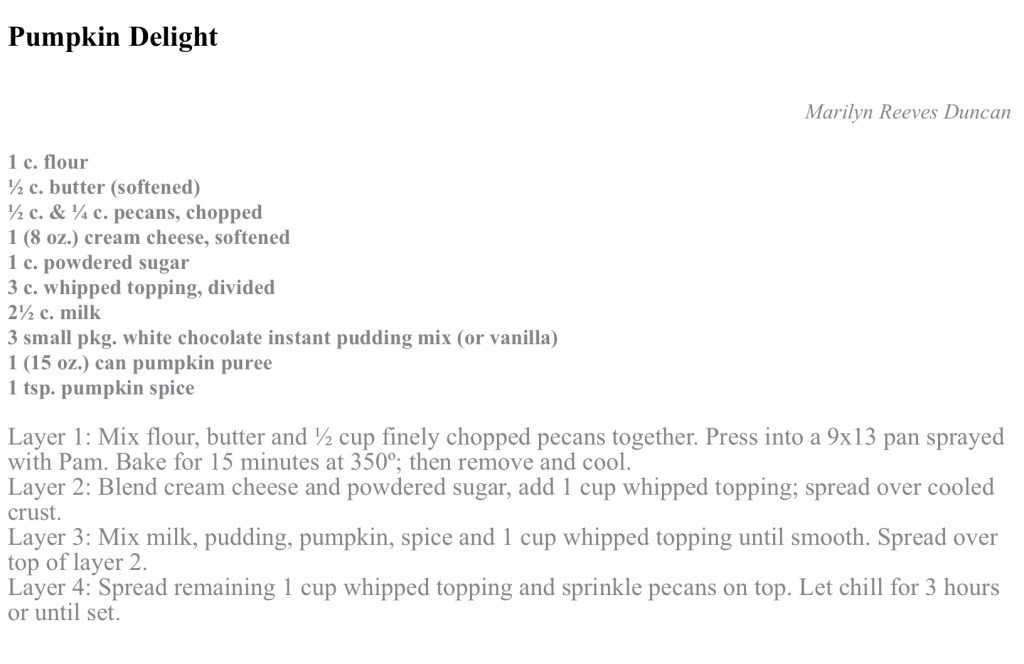 Pumpkin Delight

Marilyn Reeves Duncan

1 c. flour
½ c. butter (softened)
½ c. & ¼ c. pecans, chopped
1 (8 oz.) cream cheese, softened
1 c. powdered sugar
3 c. whipped topping, divided
2½ c. milk
3 small pkg. white chocolate instant pudding mix (or vanilla)
1 (15 oz.) can pumpkin puree
1 tsp. pumpkin spice

Layer 1: Mix flour, butter and ½ cup finely chopped pecans together. Press into a 9x13 pan sprayed with Pam. Bake for 15 minutes at 350º; then remove and cool.
Layer 2: Blend cream cheese and powdered sugar, add 1 cup whipped topping; spread over cooled crust.
Layer 3: Mix milk, pudding, pumpkin, spice and 1 cup whipped topping until smooth. Spread over top of layer 2.
Layer 4: Spread remaining 1 cup whipped topping and sprinkle pecans on top. Let chill for 3 hours or until set.